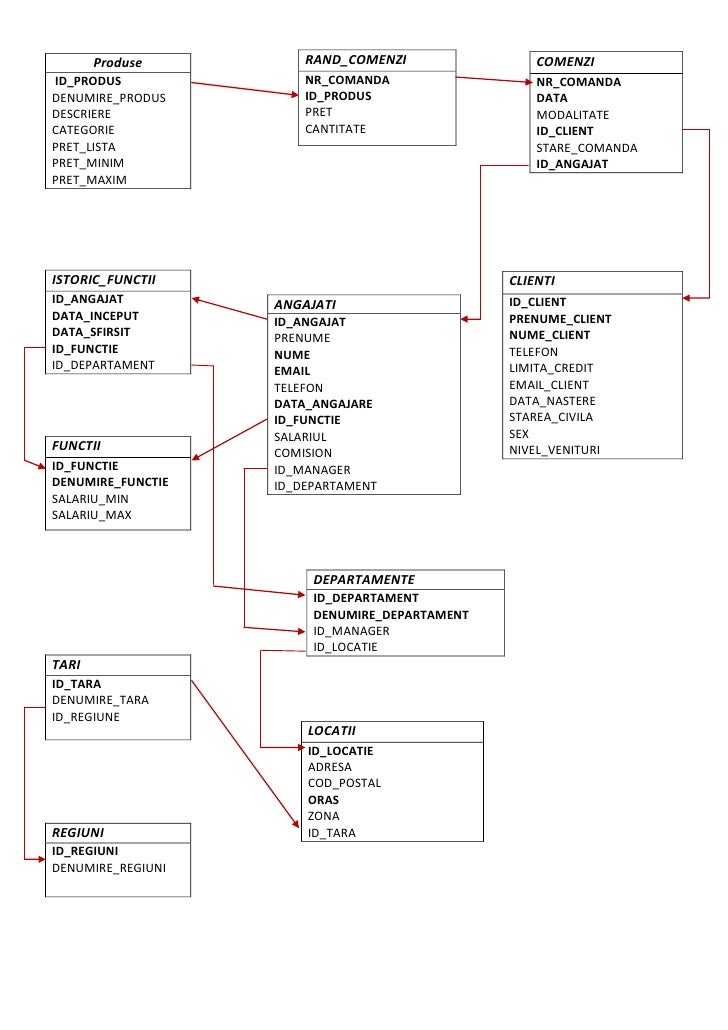 Produse
ID_PRODUS
DENUMIRE_PRODUS
DESCRIERE
CATEGORIE
PRET_LISTA
PRET_MINIM
PRET_MAXIM

RAND_COMENZI
NR_COMANDA
ID_PRODUS
PRET
CANTITATE

COMENZI
NR_COMANDA
DATA
MODALITATE
ID_CLIENT
STARE_COMANDA
ID_ANGAJAT

ISTORIC_FUNCTII
ID_ANGAJAT
DATA_INCEPUT
DATA_SFIRSIT
ID_FUNCTIE
ID_DEPARTAMENT

ANGAJATI
ID_ANGAJAT
PRENUME
NUME
EMAIL
TELEFON
DATA_ANGAJARE
ID_FUNCTIE
SALARIUL
COMISION
ID_MANAGER
ID_DEPARTAMENT

CLIENTI
ID_CLIENT
PRENUME_CLIENT
NUME_CLIENT
TELEFON
LIMITA_CREDIT
EMAIL_CLIENT
DATA_NASTERE
STAREA_CIVILA
SEX
NIVEL_VENITURI

FUNCTII
ID_FUNCTIE
DENUMIRE_FUNCTIE
SALARIU_MIN
SALARIU_MAX

DEPARTAMENTE
ID_DEPARTAMENT
DENUMIRE_DEPARTAMENT
ID_MANAGER
ID_LOCATIE

TARI
ID_TARA
DENUMIRE_TARA
ID_REGIUNE

LOCATII
ID_LOCATIE
ADRESA
COD_POSTAL
ORAS
ZONA
ID_TARA

REGIUNI
ID_REGIUNI
DENUMIRE_REGIUNI